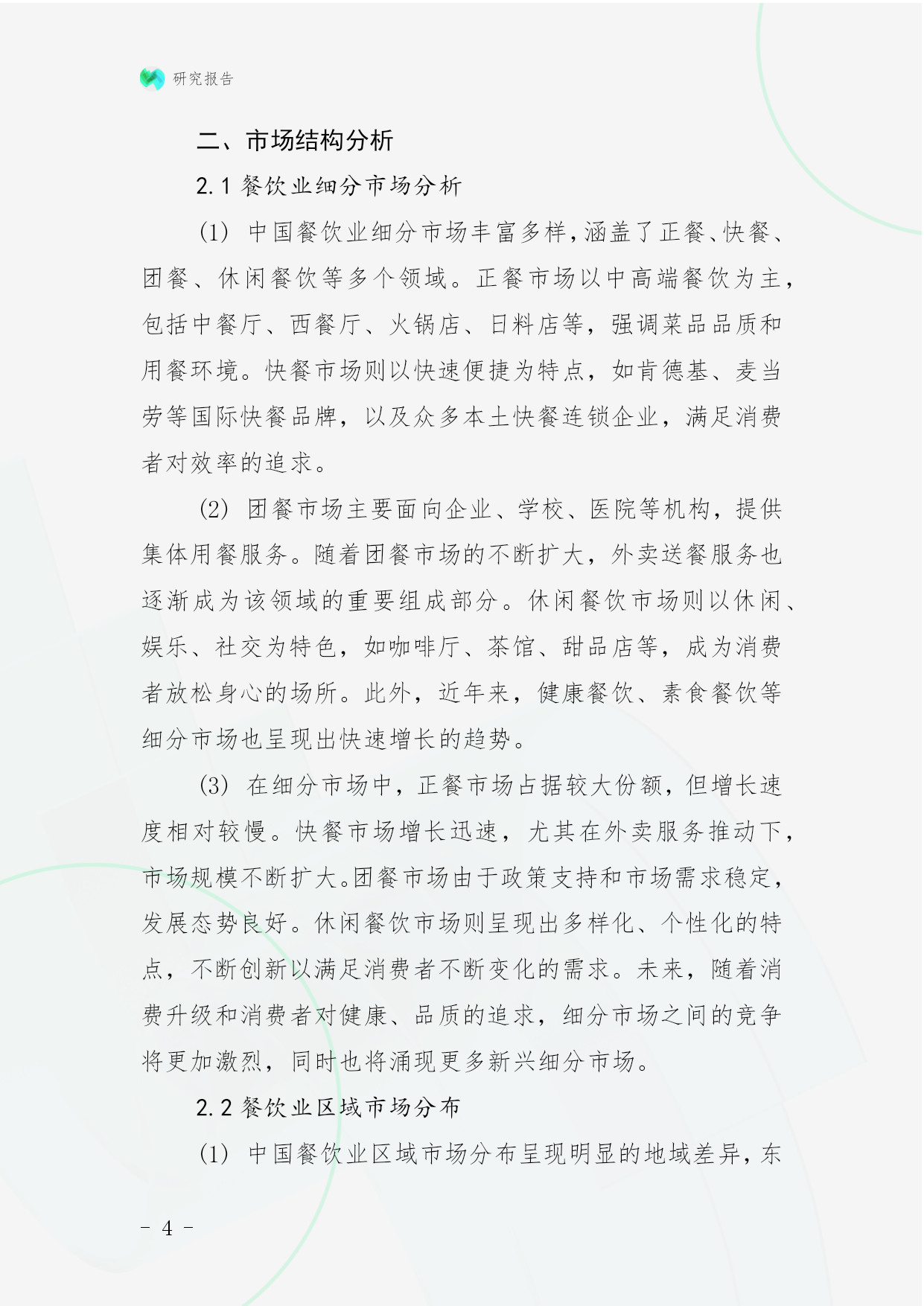 研究报告

二、市场结构分析

2.1 餐饮业细分市场分析

(1) 中国餐饮业细分市场丰富多样，涵盖了正餐、快餐、团餐、休闲餐饮等多个领域。正餐市场以中高端餐饮为主，包括中餐厅、西餐厅、火锅店、日料店等，强调菜品品质和用餐环境。快餐市场则以快速便捷为特点，如肯德基、麦当劳等国际快餐品牌，以及众多本土快餐连锁企业，满足消费者对效率的追求。

(2) 团餐市场主要面向企业、学校、医院等机构，提供集体用餐服务。随着团餐市场的不断扩大，外卖送餐服务也逐渐成为该领域的重要组成部分。休闲餐饮市场则以休闲、娱乐、社交为特色，如咖啡厅、茶馆、甜品店等，成为消费者放松身心的场所。此外，近年来，健康餐饮、素食餐饮等细分市场也呈现出快速增长的趋势。

(3) 在细分市场中，正餐市场占据较大份额，但增长速度相对较慢。快餐市场增长迅速，尤其在外卖服务推动下，市场规模不断扩大。团餐市场由于政策支持和市场需求稳定，发展态势良好。休闲餐饮市场则呈现出多样化、个性化的特点，不断创新以满足消费者不断变化的需求。未来，随着消费升级和消费者对健康、品质的追求，细分市场之间的竞争将更加激烈，同时也将涌现更多新兴细分市场。

2.2 餐饮业区域市场分布

(1) 中国餐饮业区域市场分布呈现明显的地域差异，东

- 4 -